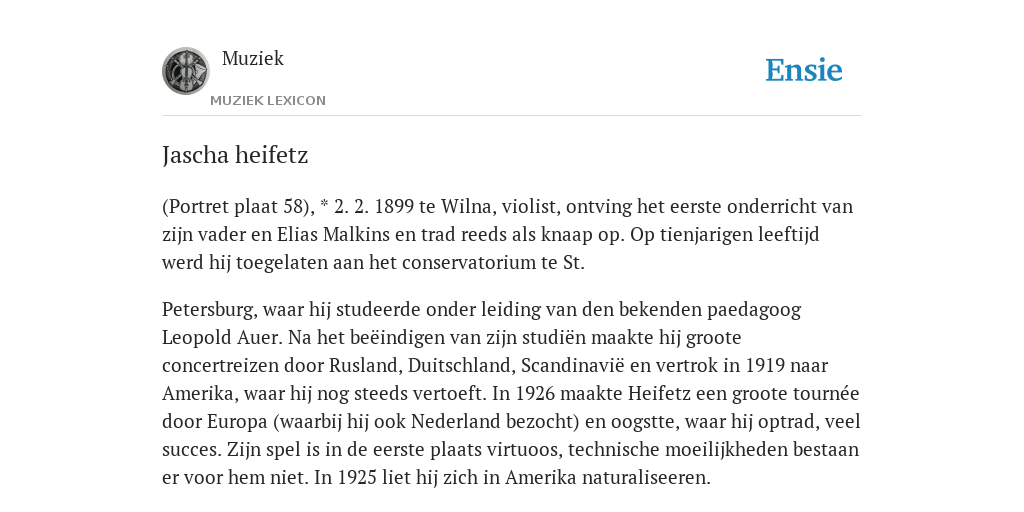 Muziek
MUZIEK LEXICON
Ensie

Jascha heifetz

(Portret plaat 58), * 2. 2. 1899 te Wilna, violist, ontving het eerste onderricht van zijn vader en Elias Malkins en trad reeds als knaap op. Op tienjarigen leeftijd werd hij toegelaten aan het conservatorium te St.

Petersburg, waar hij studeerde onder leiding van den bekenden paedagoog Leopold Auer. Na het beëindigen van zijn studiën maakte hij groote concertreizen door Rusland, Duitschland, Scandinavië en vertrok in 1919 naar Amerika, waar hij nog steeds vertoeft. In 1926 maakte Heifetz een groote tournée door Europa (waarbij hij ook Nederland bezocht) en oogstte, waar hij optrad, veel succes. Zijn spel is in de eerste plaats virtuoos, technische moeilijkheden bestaan er voor hem niet. In 1925 liet hij zich in Amerika naturaliseeren.